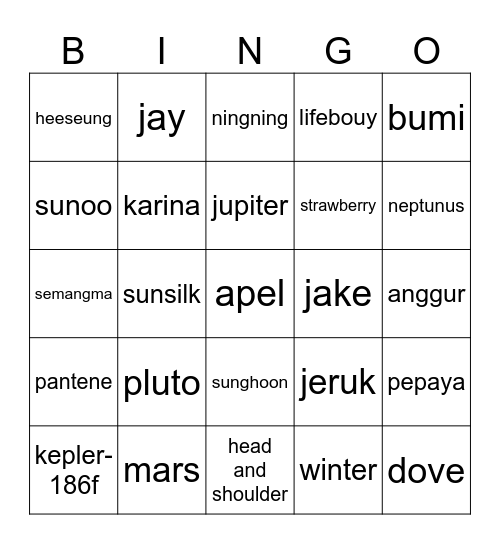 | B | I | N | G | O |
|---|---|---|---|---|
| heeseung | jay | ningning | lifebouy | bumi |
| sunoo | karina | jupiter | strawberry | neptunus |
| semangma | sunsilk | apel | jake | anggur |
| pantene | pluto | sunghoon | jeruk | pepaya |
| kepler-186f | mars | head and shoulder | winter | dove |